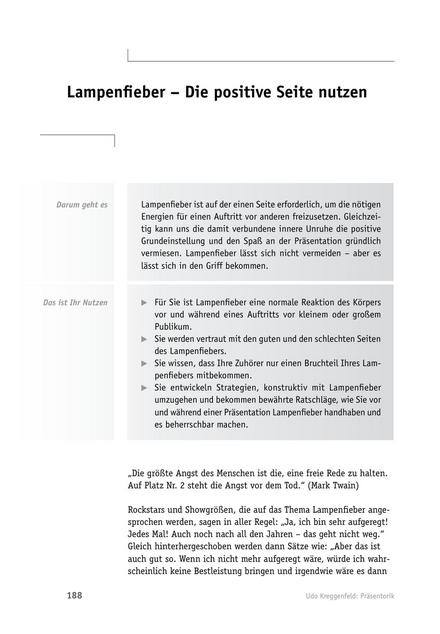 Lampenfieber – Die positive Seite nutzen

Darum geht es

Lampenfieber ist auf der einen Seite erforderlich, um die nötigen Energien für einen Auftritt vor anderen freizusetzen. Gleichzeitig kann uns die damit verbundene innere Unruhe die positive Grundeinstellung und den Spaß an der Präsentation gründlich vermiesen. Lampenfieber lässt sich nicht vermeiden – aber es lässt sich in den Griff bekommen.

Das ist Ihr Nutzen

▶ Für Sie ist Lampenfieber eine normale Reaktion des Körpers vor und während eines Auftritts vor kleinem oder großem Publikum.
▶ Sie werden vertraut mit den guten und den schlechten Seiten des Lampenfiebers.
▶ Sie wissen, dass Ihre Zuhörer nur einen Bruchteil Ihres Lampenfiebers mitbekommen.
▶ Sie entwickeln Strategien, konstruktiv mit Lampenfieber umzugehen und bekommen bewährte Ratschläge, wie Sie vor und während einer Präsentation Lampenfieber handhaben und es beherrschbar machen.

„Die größte Angst des Menschen ist die, eine freie Rede zu halten. Auf Platz Nr. 2 steht die Angst vor dem Tod.“ (Mark Twain)

Rockstars und Showgrößen, die auf das Thema Lampenfieber angesprochen werden, sagen in aller Regel: „Ja, ich bin sehr aufgeregt! Jedes Mal! Auch noch nach all den Jahren – das geht nicht weg.“ Gleich hinterhergeschoben werden dann Sätze wie: „Aber das ist auch gut so. Wenn ich nicht mehr aufgeregt wäre, würde ich wahrscheinlich keine Bestleistung bringen und irgendwie wäre es dann

188

Udo Kreggenfeld: Präsentorik